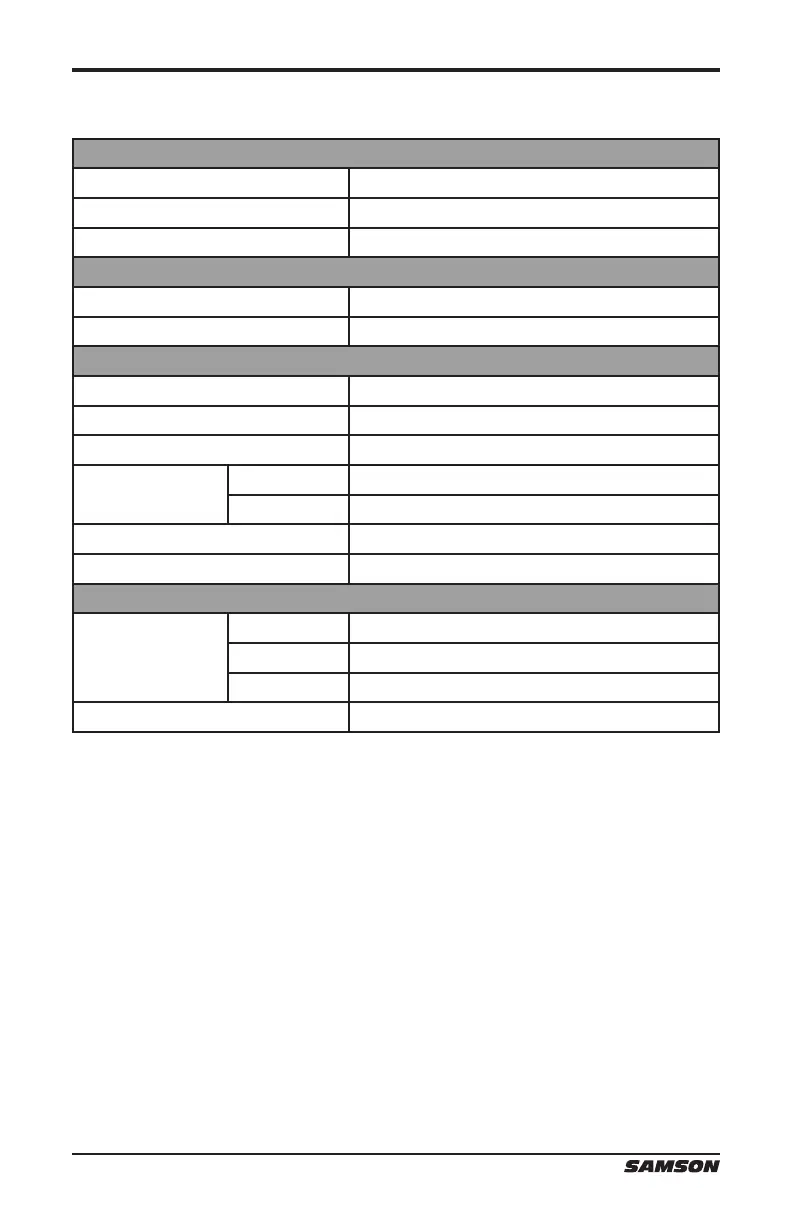 SAMSON